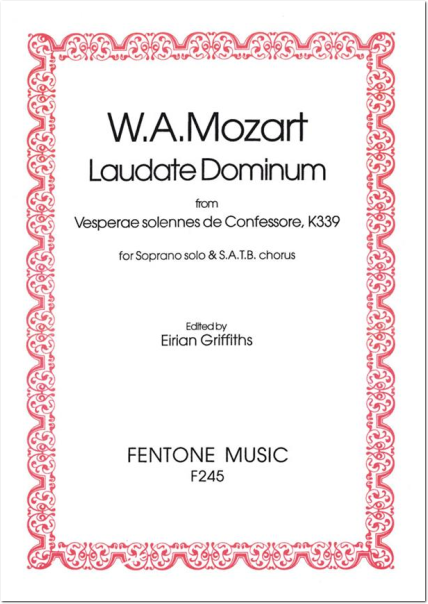 W.A.Mozart
Laudate Dominum

from
Vesperae solennes de Confessore, K339

for Soprano solo & S.A.T.B. chorus

Edited by
Eirian Griffiths

FENTONE MUSIC
F245